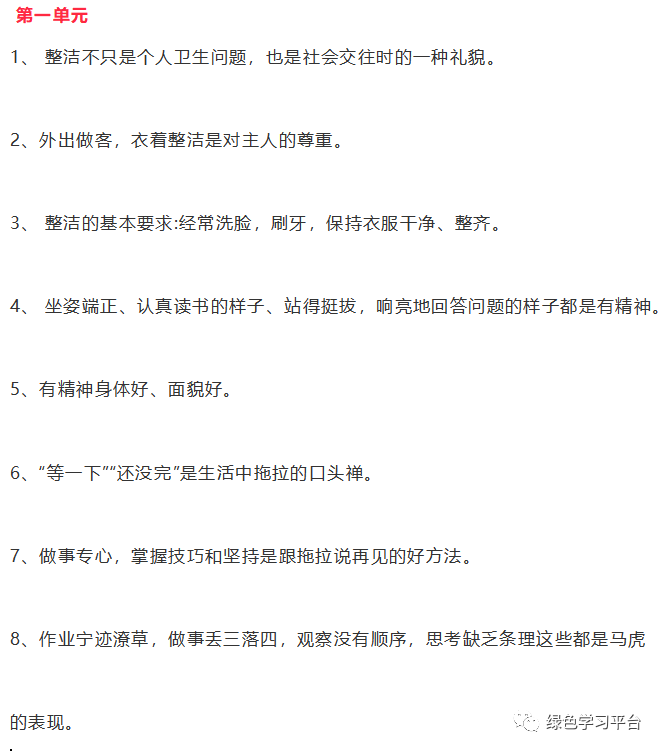 第一单元

1、 整洁不只是个人卫生问题，也是社会交往时的一种礼貌。

2、外出做客，衣着整洁是对主人的尊重。

3、 整洁的基本要求:经常洗脸，刷牙，保持衣服干净、整齐。

4、 坐姿端正、认真读书的样子、站得挺拔，响亮地回答问题的样子都是有精神。

5、有精神身体好、面貌好。

6、“等一下”“还没完”是生活中拖拉的口头禅。

7、做事专心，掌握技巧和坚持是跟拖拉说再见的好方法。

8、作业宁迹潦草，做事丢三落四，观察没有顺序，思考缺乏条理这些都是马虎的表现。

绿色学习平台